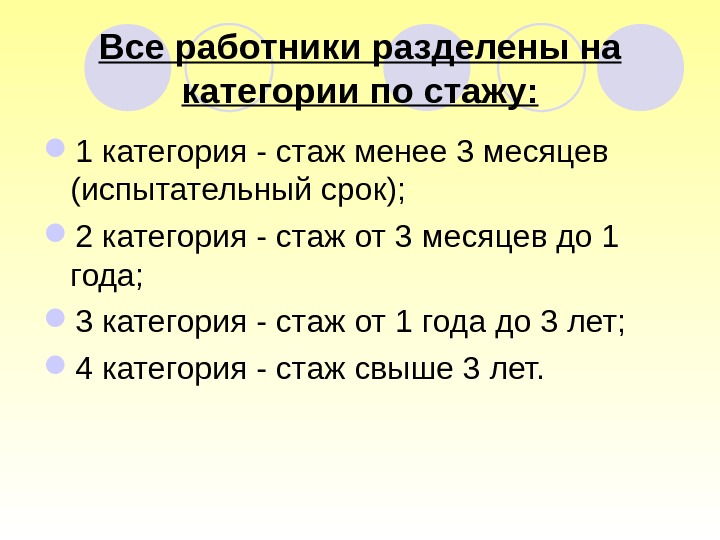 Все работники разделены на категории по стажу:

1 категория - стаж менее 3 месяцев (испытательный срок);

2 категория - стаж от 3 месяцев до 1 года;

3 категория - стаж от 1 года до 3 лет;

4 категория - стаж свыше 3 лет.